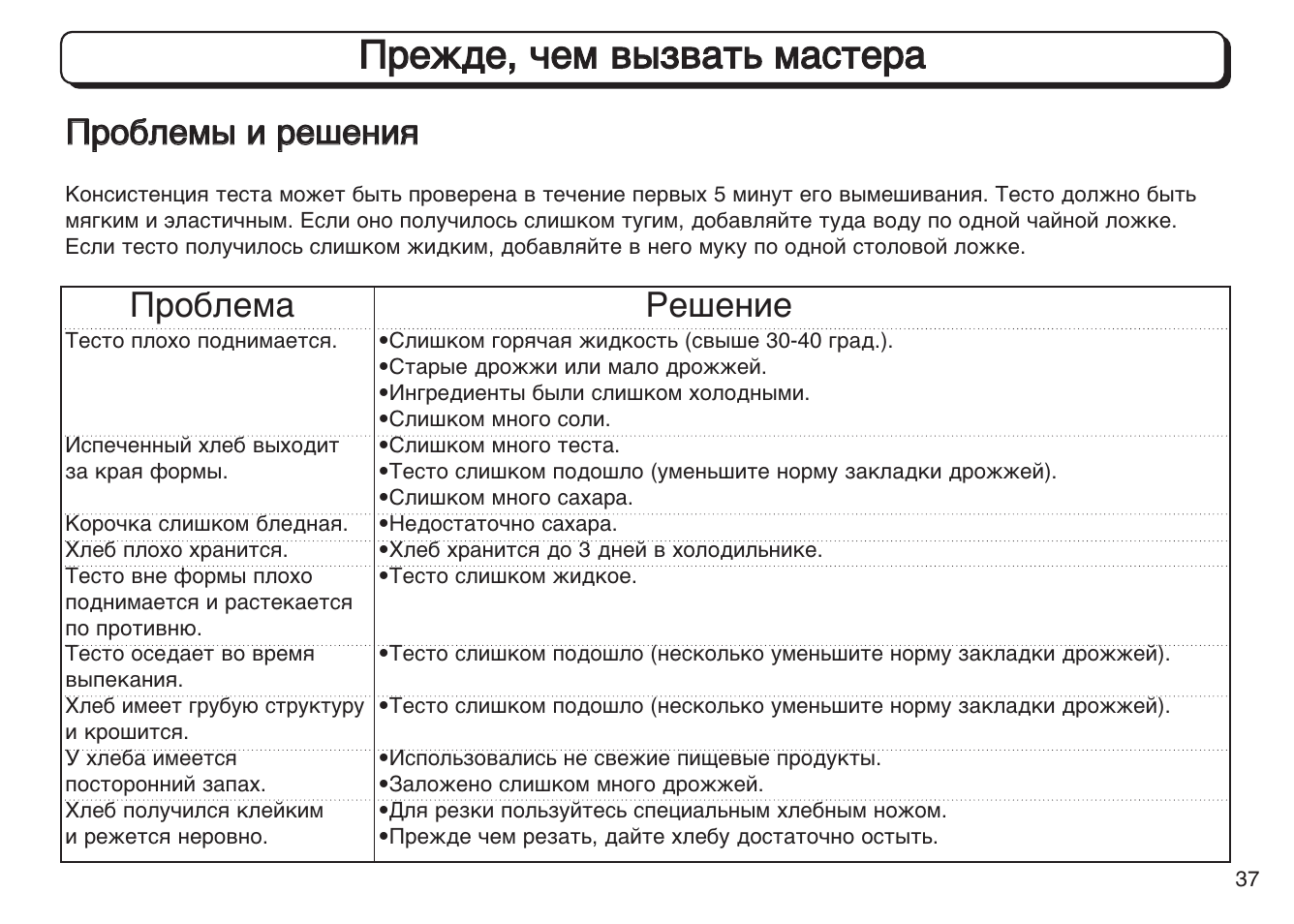 Прежде, чем вызвать мастера

Проблемы и решения

Консистенция теста может быть проверена в течение первых 5 минут его вымешивания. Тесто должно быть мягким и эластичным. Если оно получилось слишком тугим, добавляйте туда воду по одной чайной ложке. Если тесто получилось слишком жидким, добавляйте в него муку по одной столовой ложке.

| Проблема | Решение |
|---|---|
| Тесто плохо поднимается. | •Слишком горячая жидкость (свыше 30-40 град.). •Старые дрожжи или мало дрожжей. •Ингредиенты были слишком холодными. •Слишком много соли. |
| Испеченный хлеб выходит за края формы. | •Слишком много теста. •Тесто слишком подошло (уменьшите норму закладки дрожжей). •Слишком много сахара. |
| Корочка слишком бледная. | •Недостаточно сахара. |
| Хлеб плохо хранится. | •Хлеб хранится до 3 дней в холодильнике. |
| Тесто вне формы плохо поднимается и растекается по противню. | •Тесто слишком жидкое. |
| Тесто оседает во время выпекания. | •Тесто слишком подошло (несколько уменьшите норму закладки дрожжей). |
| Хлеб имеет грубую структуру и крошится. | •Тесто слишком подошло (несколько уменьшите норму закладки дрожжей). |
| У хлеба имеется посторонний запах. | •Использовались не свежие пищевые продукты. •Заложено слишком много дрожжей. |
| Хлеб получился клейким и режется неровно. | •Для резки пользуйтесь специальным хлебным ножом. •Прежде чем резать, дайте хлебу достаточно остыть. |

37